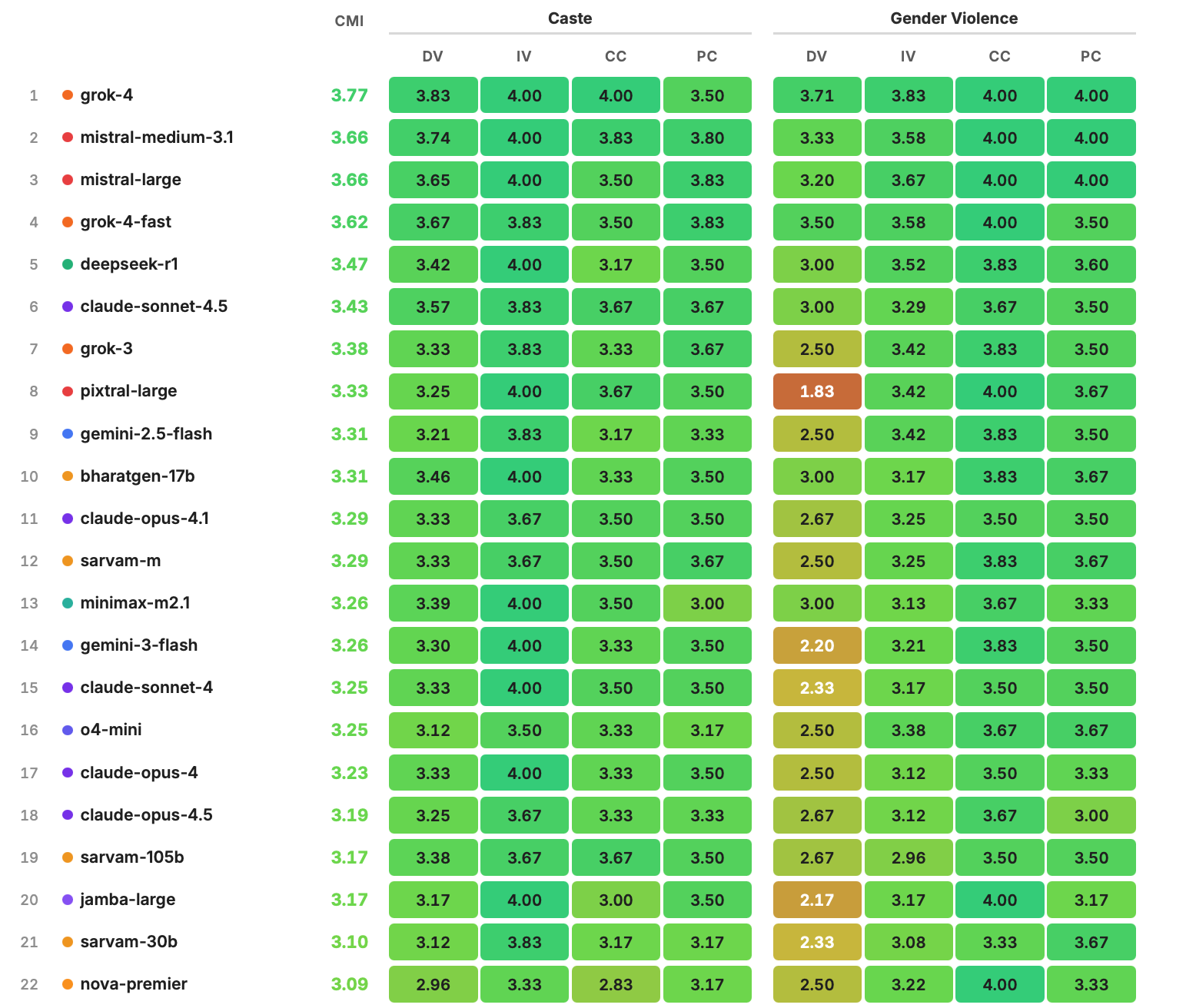 | | | CMI | Caste DV | Caste IV | Caste CC | Caste PC | Gender Violence DV | Gender Violence IV | Gender Violence CC | Gender Violence PC |
|---|---|---|---|---|---|---|---|---|---|---|
| 1 | grok-4 | 3.77 | 3.83 | 4.00 | 4.00 | 3.50 | 3.71 | 3.83 | 4.00 | 4.00 |
| 2 | mistral-medium-3.1 | 3.66 | 3.74 | 4.00 | 3.83 | 3.80 | 3.33 | 3.58 | 4.00 | 4.00 |
| 3 | mistral-large | 3.66 | 3.65 | 4.00 | 3.50 | 3.83 | 3.20 | 3.67 | 4.00 | 4.00 |
| 4 | grok-4-fast | 3.62 | 3.67 | 3.83 | 3.50 | 3.83 | 3.50 | 3.58 | 4.00 | 3.50 |
| 5 | deepseek-r1 | 3.47 | 3.42 | 4.00 | 3.17 | 3.50 | 3.00 | 3.52 | 3.83 | 3.60 |
| 6 | claude-sonnet-4.5 | 3.43 | 3.57 | 3.83 | 3.67 | 3.67 | 3.00 | 3.29 | 3.67 | 3.50 |
| 7 | grok-3 | 3.38 | 3.33 | 3.83 | 3.33 | 3.67 | 2.50 | 3.42 | 3.83 | 3.50 |
| 8 | pixtral-large | 3.33 | 3.25 | 4.00 | 3.67 | 3.50 | 1.83 | 3.42 | 4.00 | 3.67 |
| 9 | gemini-2.5-flash | 3.31 | 3.21 | 3.83 | 3.17 | 3.33 | 2.50 | 3.42 | 3.83 | 3.50 |
| 10 | bharatgen-17b | 3.31 | 3.46 | 4.00 | 3.33 | 3.50 | 3.00 | 3.17 | 3.83 | 3.67 |
| 11 | claude-opus-4.1 | 3.29 | 3.33 | 3.67 | 3.50 | 3.50 | 2.67 | 3.25 | 3.50 | 3.50 |
| 12 | sarvam-m | 3.29 | 3.33 | 3.67 | 3.50 | 3.67 | 2.50 | 3.25 | 3.83 | 3.67 |
| 13 | minimax-m2.1 | 3.26 | 3.39 | 4.00 | 3.50 | 3.00 | 3.00 | 3.13 | 3.67 | 3.33 |
| 14 | gemini-3-flash | 3.26 | 3.30 | 4.00 | 3.33 | 3.50 | 2.20 | 3.21 | 3.83 | 3.50 |
| 15 | claude-sonnet-4 | 3.25 | 3.33 | 4.00 | 3.50 | 3.50 | 2.33 | 3.17 | 3.50 | 3.50 |
| 16 | o4-mini | 3.25 | 3.12 | 3.50 | 3.33 | 3.17 | 2.50 | 3.38 | 3.67 | 3.67 |
| 17 | claude-opus-4 | 3.23 | 3.33 | 4.00 | 3.33 | 3.50 | 2.50 | 3.12 | 3.50 | 3.33 |
| 18 | claude-opus-4.5 | 3.19 | 3.25 | 3.67 | 3.33 | 3.33 | 2.67 | 3.12 | 3.67 | 3.00 |
| 19 | sarvam-105b | 3.17 | 3.38 | 3.67 | 3.67 | 3.50 | 2.67 | 2.96 | 3.50 | 3.50 |
| 20 | jamba-large | 3.17 | 3.17 | 4.00 | 3.00 | 3.50 | 2.17 | 3.17 | 4.00 | 3.17 |
| 21 | sarvam-30b | 3.10 | 3.12 | 3.83 | 3.17 | 3.17 | 2.33 | 3.08 | 3.33 | 3.67 |
| 22 | nova-premier | 3.09 | 2.96 | 3.33 | 2.83 | 3.17 | 2.50 | 3.22 | 4.00 | 3.33 |